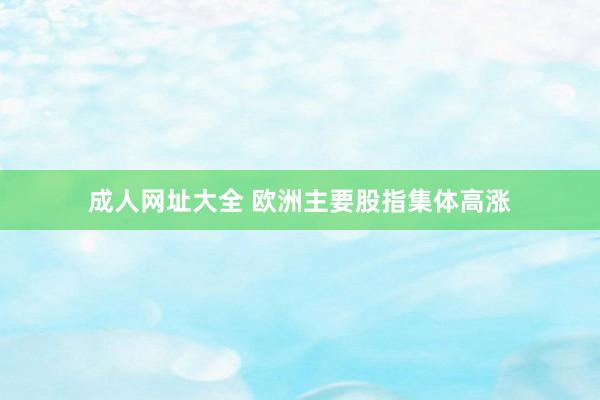 成人网址大全 欧洲主要股指集体高涨